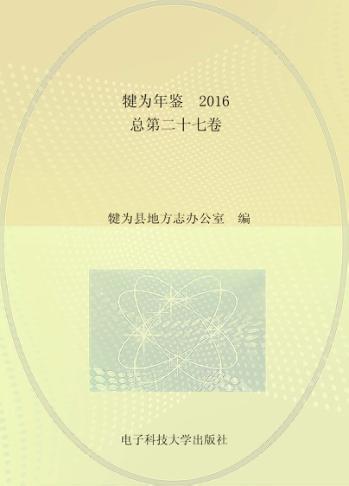 犍为年鉴　2016
总第二十七卷

犍为县地方志办公室　编

电子科技大学出版社